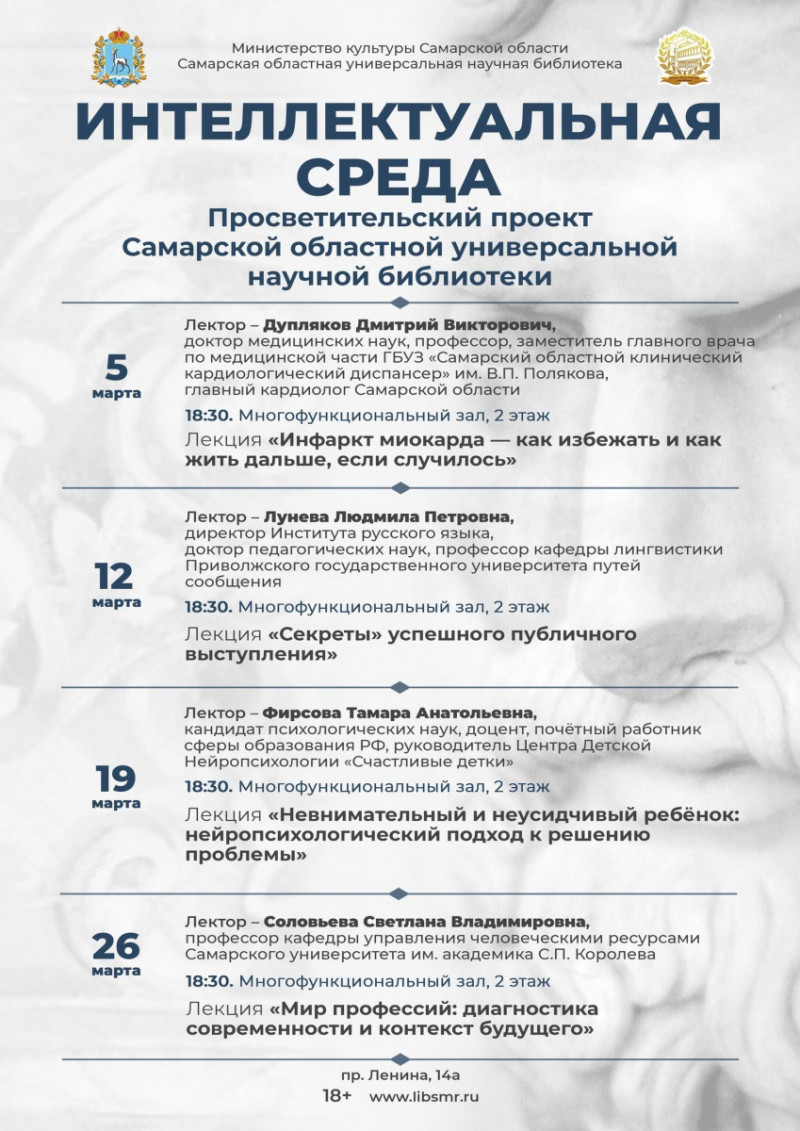 Министерство культуры Самарской области
Самарская областная универсальная научная библиотека

ИНТЕЛЛЕКТУАЛЬНАЯ СРЕДА

Просветительский проект Самарской областной универсальной научной библиотеки

5 марта

Лектор – Дупляков Дмитрий Викторович, доктор медицинских наук, профессор, заместитель главного врача по медицинской части ГБУЗ «Самарский областной клинический кардиологический диспансер» им. В.П. Полякова, главный кардиолог Самарской области

18:30. Многофункциональный зал, 2 этаж

Лекция «Инфаркт миокарда — как избежать и как жить дальше, если случилось»

12 марта

Лектор – Лунева Людмила Петровна, директор Института русского языка, доктор педагогических наук, профессор кафедры лингвистики Приволжского государственного университета путей сообщения

18:30. Многофункциональный зал, 2 этаж

Лекция «Секреты» успешного публичного выступления»

19 марта

Лектор – Фирсова Тамара Анатольевна, кандидат психологических наук, доцент, почётный работник сферы образования РФ, руководитель Центра Детской Нейропсихологии «Счастливые детки»

18:30. Многофункциональный зал, 2 этаж

Лекция «Невнимательный и неусидчивый ребёнок: нейропсихологический подход к решению проблемы»

26 марта

Лектор – Соловьева Светлана Владимировна, профессор кафедры управления человеческими ресурсами Самарского университета им. академика С.П. Королева

18:30. Многофункциональный зал, 2 этаж

Лекция «Мир профессий: диагностика современности и контекст будущего»

пр. Ленина, 14а
18+ www.libsmr.ru